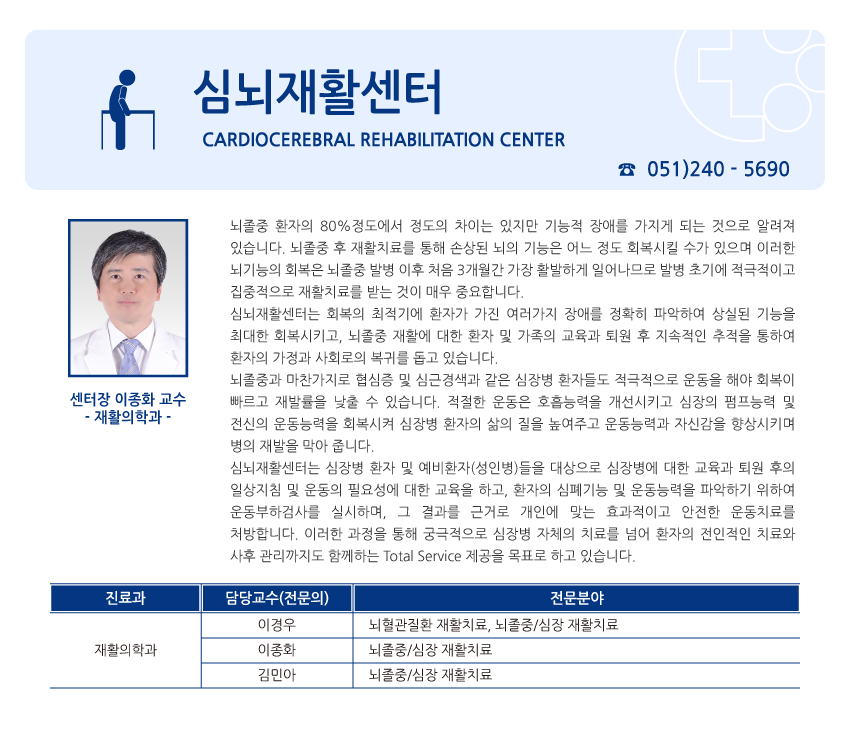 심뇌재활센터
CARDIOCEREBRAL REHABILITATION CENTER

☎ 051)240 - 5690

센터장 이종화 교수
- 재활의학과 -

뇌졸중 환자의 80%정도에서 정도의 차이는 있지만 기능적 장애를 가지게 되는 것으로 알려져 있습니다. 뇌졸중 후 재활치료를 통해 손상된 뇌의 기능은 어느 정도 회복시킬 수가 있으며 이러한 뇌기능의 회복은 뇌졸중 발병 이후 처음 3개월간 가장 활발하게 일어나므로 발병 초기에 적극적이고 집중적으로 재활치료를 받는 것이 매우 중요합니다.
심뇌재활센터는 회복의 최적기에 환자가 가진 여러가지 장애를 정확히 파악하여 상실된 기능을 최대한 회복시키고, 뇌졸중 재활에 대한 환자 및 가족의 교육과 퇴원 후 지속적인 추적을 통하여 환자의 가정과 사회로의 복귀를 돕고 있습니다.
뇌졸중과 마찬가지로 협심증 및 심근경색과 같은 심장병 환자들도 적극적으로 운동을 해야 회복이 빠르고 재발률을 낮출 수 있습니다. 적절한 운동은 호흡능력을 개선시키고 심장의 펌프능력 및 전신의 운동능력을 회복시켜 심장병 환자의 삶의 질을 높여주고 운동능력과 자신감을 향상시키며 병의 재발을 막아 줍니다.
심뇌재활센터는 심장병 환자 및 예비환자(성인병)들을 대상으로 심장병에 대한 교육과 퇴원 후의 일상지침 및 운동의 필요성에 대한 교육을 하고, 환자의 심폐기능 및 운동능력을 파악하기 위하여 운동부하검사를 실시하며, 그 결과를 근거로 개인에 맞는 효과적이고 안전한 운동치료를 처방합니다. 이러한 과정을 통해 궁극적으로 심장병 자체의 치료를 넘어 환자의 전인적인 치료와 사후 관리까지도 함께하는 Total Service 제공을 목표로 하고 있습니다.

| 진료과 | 담당교수(전문의) | 전문분야 |
|---|---|---|
| 재활의학과 | 이경우 | 뇌혈관질환 재활치료, 뇌졸중/심장 재활치료 |
| | 이종화 | 뇌졸중/심장 재활치료 |
| | 김민아 | 뇌졸중/심장 재활치료 |